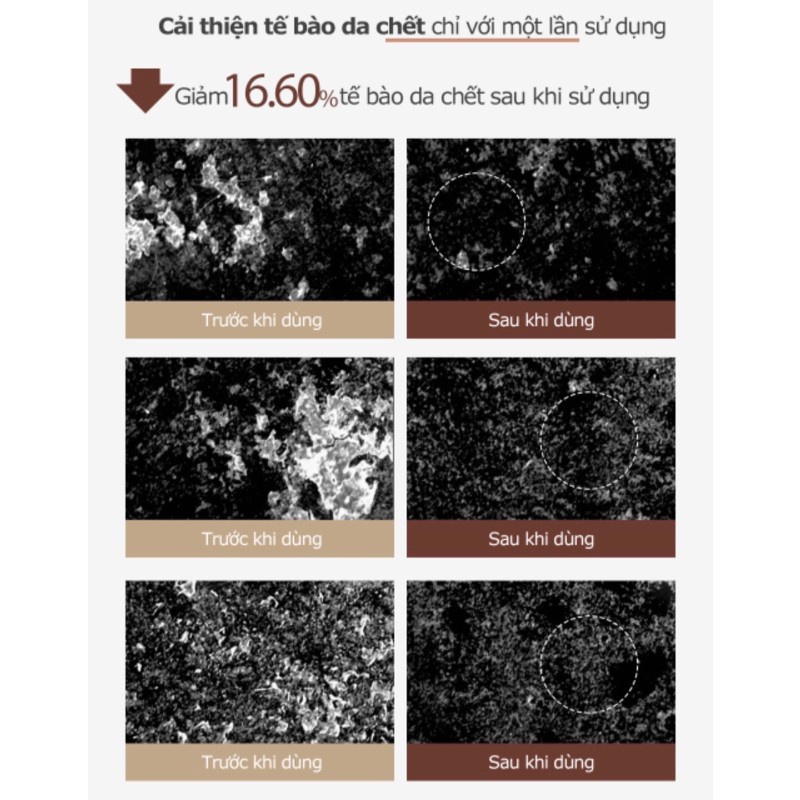 Cải thiện tế bào da chết chỉ với một lần sử dụng

Giảm 16.60% tế bào da chết sau khi sử dụng

Trước khi dùng

Sau khi dùng

Trước khi dùng

Sau khi dùng

Trước khi dùng

Sau khi dùng